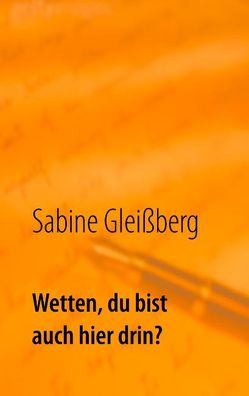 Sabine Gleißberg

Wetten, du bist auch hier drin?